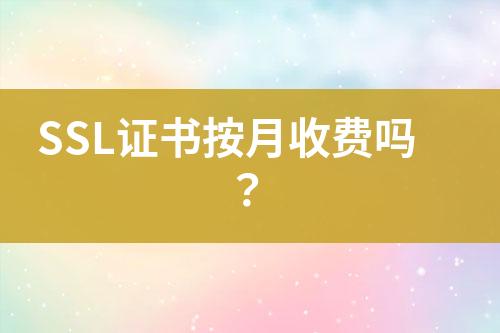 SSL证书按月收费吗？